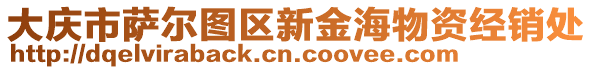 大庆市萨尔图区新金海物资经销处
http://dqelviraback.cn.coovee.com